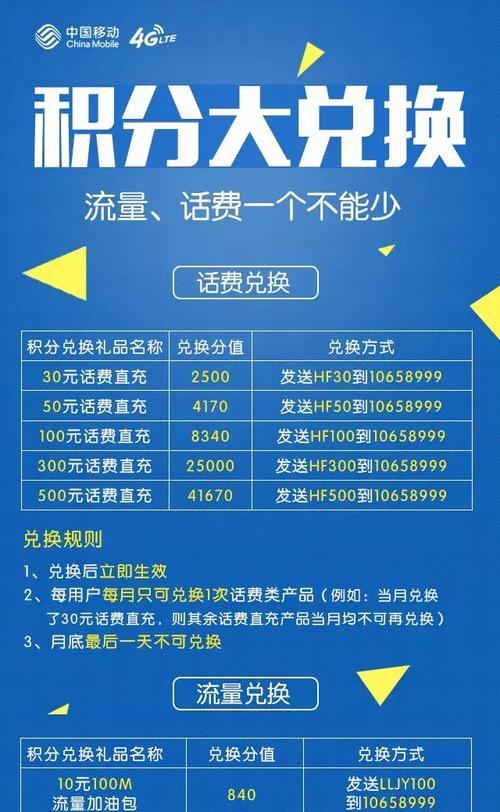 中国移动
China Mobile
4G LTE

积分大兑换

流量、话费一个不能少

话费兑换

| 积分兑换礼品名称 | 兑换分值 | 兑换方式 |
|---|---|---|
| 30元话费直充 | 2500 | 发送HF30到10658999 |
| 50元话费直充 | 4170 | 发送HF50到10658999 |
| 100元话费直充 | 8340 | 发送HF100到10658999 |
| 300元话费直充 | 25000 | 发送HF300到10658999 |
| 500元话费直充 | 41670 | 发送HF500到10658999 |

兑换规则

1、兑换后立即生效

2、每用户每月只可兑换1次话费类产品（例如：当月兑换了30元话费直充，则其余话费直充产品当月均不可再兑换）

3、月底最后一天不可兑换

流量兑换

| 积分兑换礼品名称 | 兑换分值 | 兑换方式 |
|---|---|---|
| 10元100M 流量加油包 | 840 | 发送LLJY100 到10658999 |